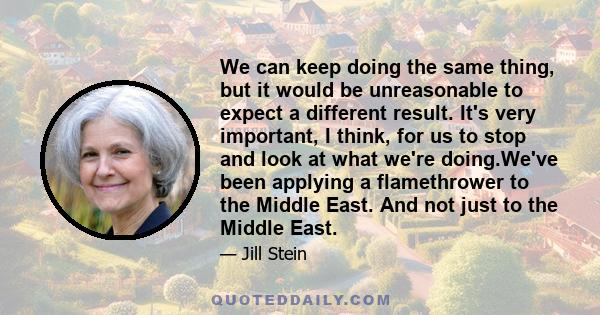 We can keep doing the same thing, but it would be unreasonable to expect a different result. It's very important, I think, for us to stop and look at what we're doing.We've been applying a flamethrower to the Middle East. And not just to the Middle East.

— Jill Stein

QUOTEDDAILY.COM